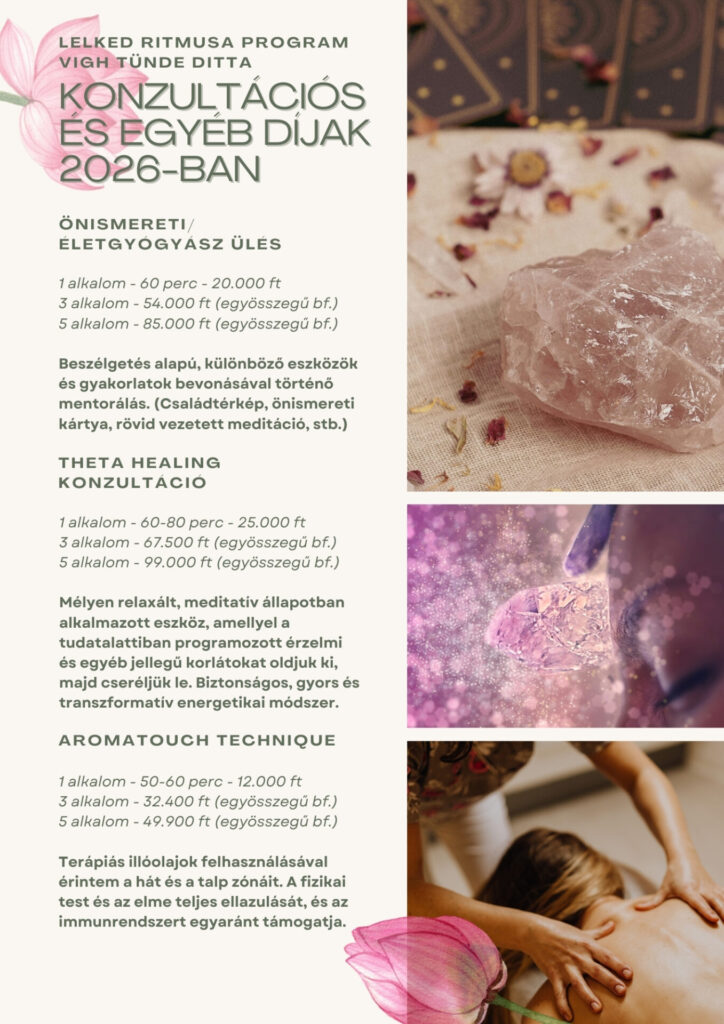 LELKED RITMUSA PROGRAM
VIGH TÜNDE DITTA

KONZULTÁCIÓS ÉS EGYÉB DÍJAK 2026-BAN

ÖNISMERETI/ ÉLETGYÓGYÁSZ ÜLÉS

1 alkalom - 60 perc - 20.000 ft
3 alkalom - 54.000 ft (egyösszegű bf.)
5 alkalom - 85.000 ft (egyösszegű bf.)

Beszélgetés alapú, különböző eszközök és gyakorlatok bevonásával történő mentorálás. (Családtérkép, önismereti kártya, rövid vezetett meditáció, stb.)

THETA HEALING KONZULTÁCIÓ

1 alkalom - 60-80 perc - 25.000 ft
3 alkalom - 67.500 ft (egyösszegű bf.)
5 alkalom - 99.000 ft (egyösszegű bf.)

Mélyen relaxált, meditatív állapotban alkalmazott eszköz, amellyel a tudatalattiban programozott érzelmi és egyéb jellegű korlátokat oldjuk ki, majd cseréljük le. Biztonságos, gyors és transzformatív energetikai módszer.

AROMATOUCH TECHNIQUE

1 alkalom - 50-60 perc - 12.000 ft
3 alkalom - 32.400 ft (egyösszegű bf.)
5 alkalom - 49.900 ft (egyösszegű bf.)

Terápiás illóolajok felhasználásával érintem a hát és a talp zónáit. A fizikai test és az elme teljes ellazulását, és az immunrendszert egyaránt támogatja.